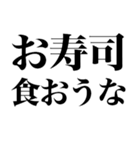 お寿司
食おうな